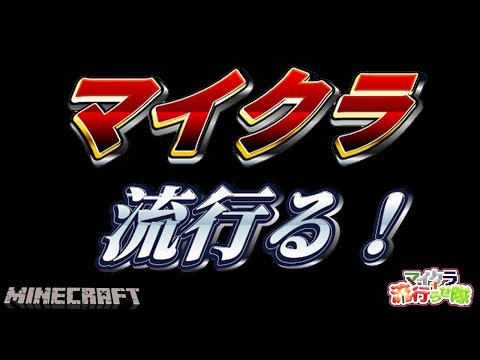 マイクラ

流行る！

MINECRAFT

マイクラ
流行らせ隊